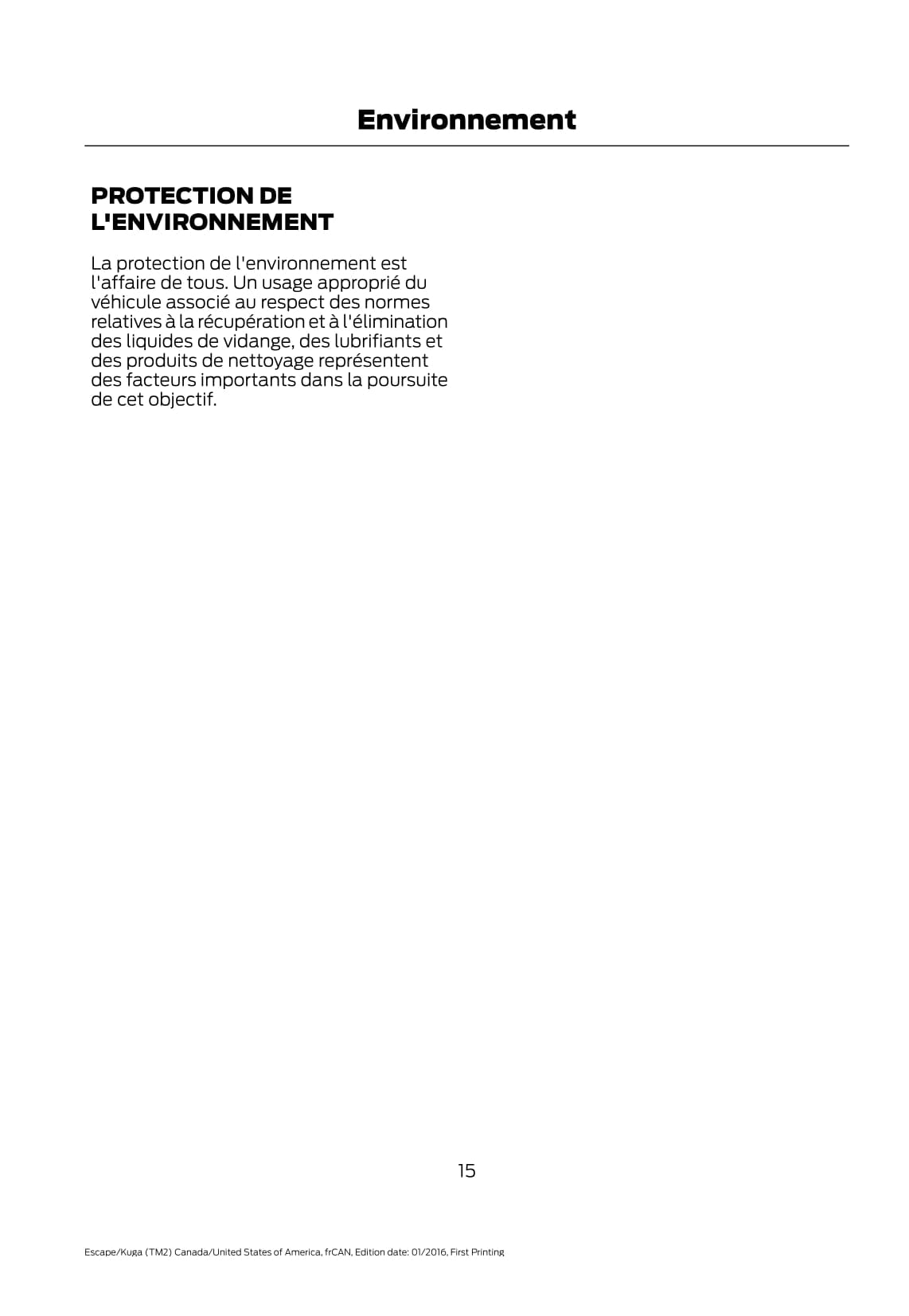 Environnement

PROTECTION DE L'ENVIRONNEMENT

La protection de l'environnement est l'affaire de tous. Un usage approprié du véhicule associé au respect des normes relatives à la récupération et à l'élimination des liquides de vidange, des lubrifiants et des produits de nettoyage représentent des facteurs importants dans la poursuite de cet objectif.

15

Escape/Kuga (TM2) Canada/United States of America, frCAN, Edition date: 01/2016, First Printing